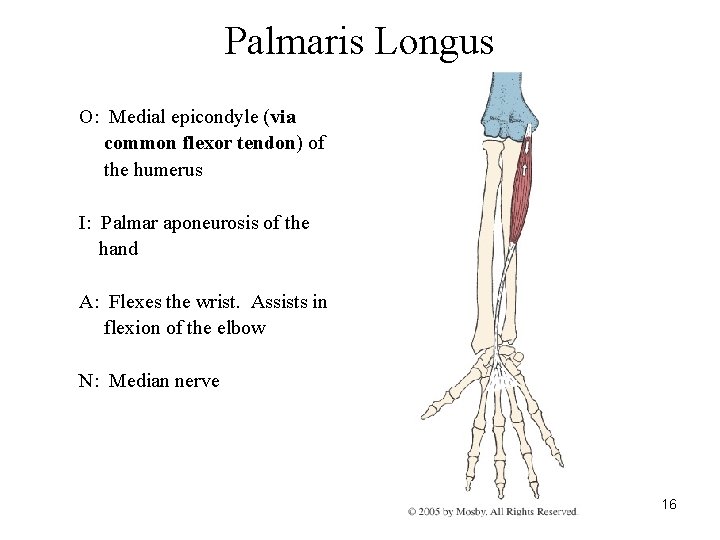 Palmaris Longus

O: Medial epicondyle (via common flexor tendon) of the humerus

I: Palmar aponeurosis of the hand

A: Flexes the wrist. Assists in flexion of the elbow

N: Median nerve

© 2005 by Mosby. All Rights Reserved.

16